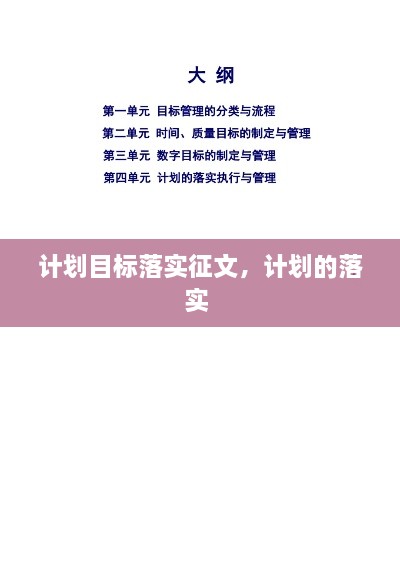 大 纲

第一单元 目标管理的分类与流程
第二单元 时间、质量目标的制定与管理
第三单元 数字目标的制定与管理
第四单元 计划的落实执行与管理

计划目标落实征文，计划的落实